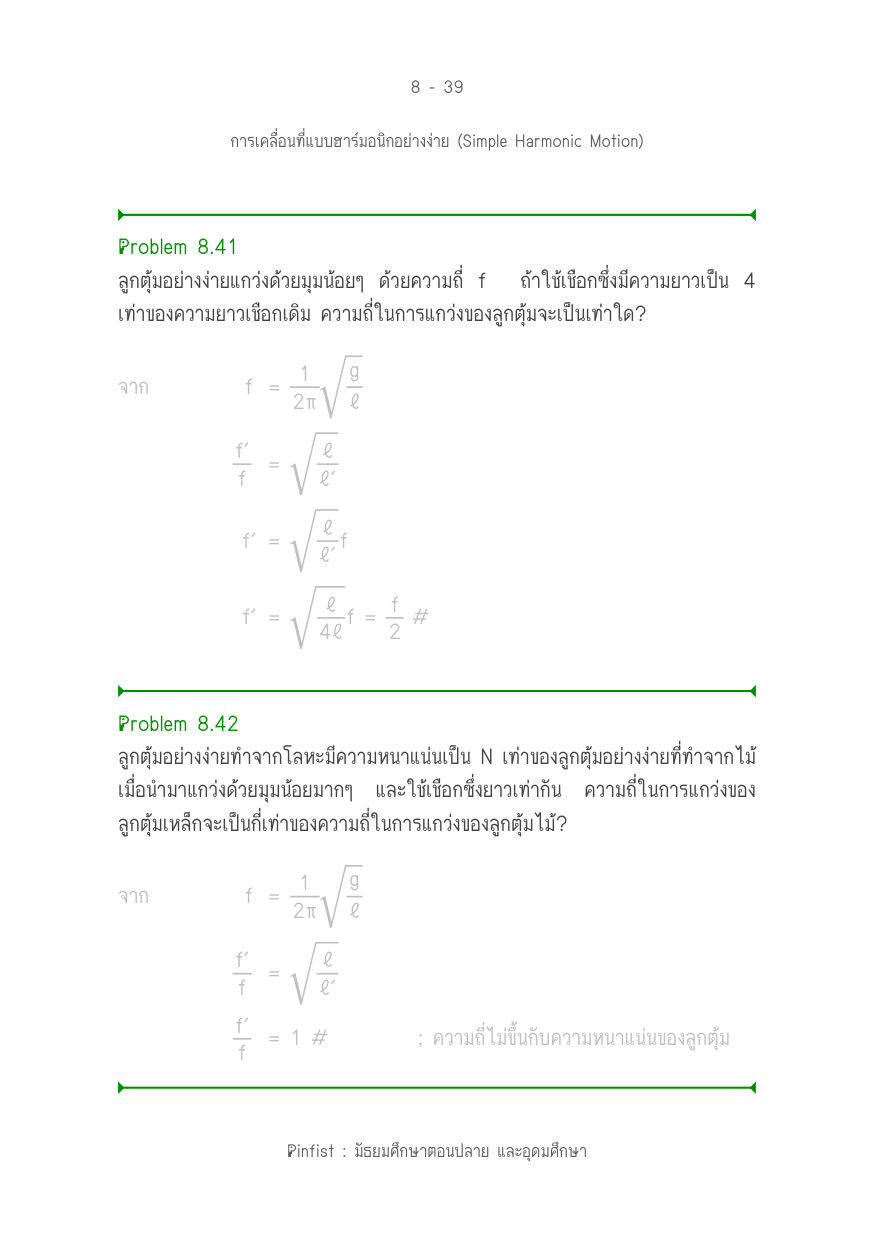 8 - 39

การเคลื่อนที่แบบฮาร์มอนิกอย่างง่าย (Simple Harmonic Motion)

Problem 8.41

ลูกตุ้มอย่างง่ายแกว่งด้วยมุมน้อยๆ ด้วยความถี่ f ถ้าใช้เชือกซึ่งมีความยาวเป็น 4 เท่าของความยาวเชือกเดิม ความถี่ในการแกว่งของลูกตุ้มจะเป็นเท่าใด?

จาก $f = \frac{1}{2\pi}\sqrt{\frac{g}{\ell}}$

$\frac{f'}{f} = \sqrt{\frac{\ell}{\ell'}}$

$f' = \sqrt{\frac{\ell}{\ell'}}f$

$f' = \sqrt{\frac{\ell}{4\ell}}f = \frac{f}{2}$ #

Problem 8.42

ลูกตุ้มอย่างง่ายทำจากโลหะมีความหนาแน่นเป็น N เท่าของลูกตุ้มอย่างง่ายที่ทำจากไม้ เมื่อนำมาแกว่งด้วยมุมน้อยมากๆ และใช้เชือกซึ่งยาวเท่ากัน ความถี่ในการแกว่งของลูกตุ้มเหล็กจะเป็นกี่เท่าของความถี่ในการแกว่งของลูกตุ้มไม้?

จาก $f = \frac{1}{2\pi}\sqrt{\frac{g}{\ell}}$

$\frac{f'}{f} = \sqrt{\frac{\ell}{\ell'}}$

$\frac{f'}{f} = 1$ # ; ความถี่ไม่ขึ้นกับความหนาแน่นของลูกตุ้ม

Pinfist : มัธยมศึกษาตอนปลาย และอุดมศึกษา